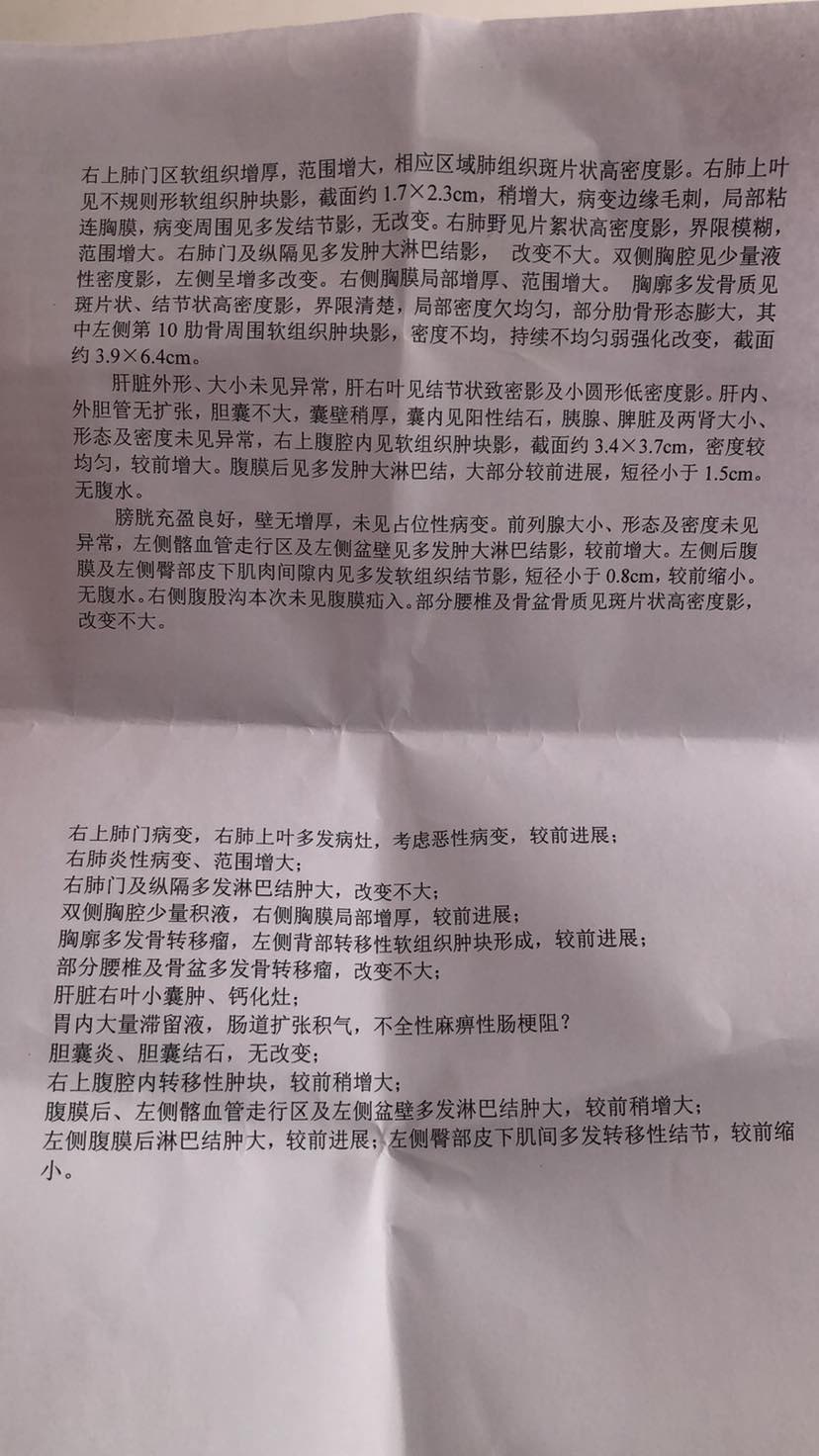 右上肺门区软组织增厚，范围增大，相应区域肺组织斑片状高密度影。右肺上叶见不规则形软组织肿块影，截面约 1.7×2.3cm，稍增大，病变边缘毛刺，局部粘连胸膜，病变周围见多发结节影，无改变。右肺野见片絮状高密度影，界限模糊，范围增大。右肺门及纵隔见多发肿大淋巴结影， 改变不大。双侧胸腔见少量液性密度影，左侧呈增多改变。右侧胸膜局部增厚、范围增大。 胸廓多发骨质见斑片状、结节状高密度影，界限清楚，局部密度欠均匀，部分肋骨形态膨大，其中左侧第 10 肋骨周围软组织肿块影，密度不均，持续不均匀弱强化改变，截面约 3.9×6.4cm。

肝脏外形、大小未见异常，肝右叶见结节状致密影及小圆形低密度影。肝内、外胆管无扩张，胆囊不大，囊壁稍厚，囊内见阳性结石，胰腺、脾脏及两肾大小、形态及密度未见异常，右上腹腔内见软组织肿块影，截面约 3.4×3.7cm，密度较均匀，较前增大。腹膜后见多发肿大淋巴结，大部分较前进展，短径小于 1.5cm。无腹水。

膀胱充盈良好，壁无增厚，未见占位性病变。前列腺大小、形态及密度未见异常，左侧髂血管走行区及左侧盆壁见多发肿大淋巴结影，较前增大。左侧后腹膜及左侧臀部皮下肌肉间隙内见多发软组织结节影，短径小于 0.8cm，较前缩小。无腹水。右侧腹股沟本次未见腹膜疝入。部分腰椎及骨盆骨质见斑片状高密度影，改变不大。

右上肺门病变，右肺上叶多发病灶，考虑恶性病变，较前进展；
右肺炎性病变、范围增大；
右肺门及纵隔多发淋巴结肿大，改变不大；
双侧胸腔少量积液，右侧胸膜局部增厚，较前进展；
胸廓多发骨转移瘤，左侧背部转移性软组织肿块形成，较前进展；
部分腰椎及骨盆多发骨转移瘤，改变不大；
肝脏右叶小囊肿、钙化灶；
胃内大量滞留液，肠道扩张积气，不全性麻痹性肠梗阻？
胆囊炎、胆囊结石，无改变；
右上腹腔内转移性肿块，较前稍增大；
腹膜后、左侧髂血管走行区及左侧盆壁多发淋巴结肿大，较前稍增大；
左侧腹膜后淋巴结肿大，较前进展；左侧臀部皮下肌间多发转移性结节，较前缩小。